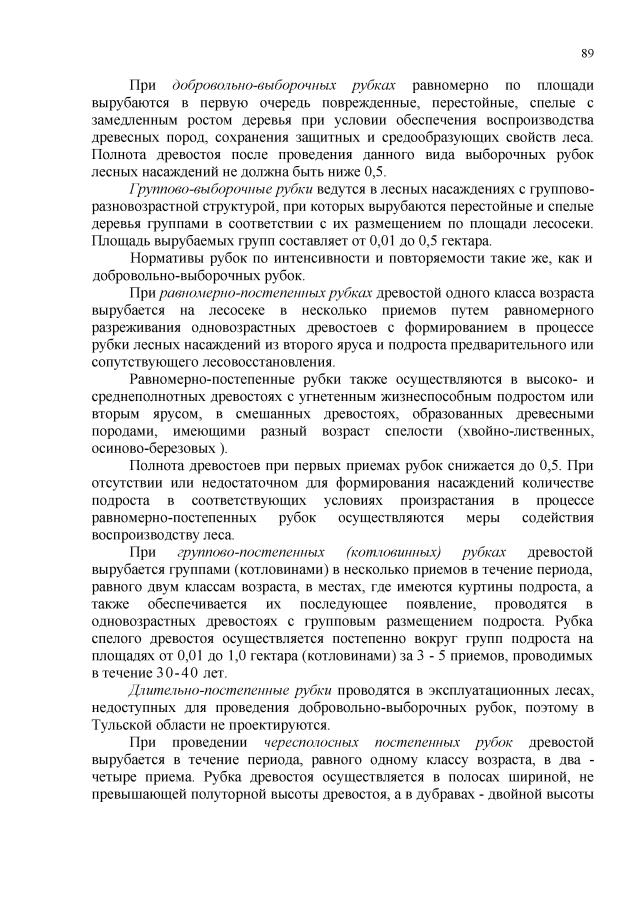 89

При добровольно-выборочных рубках равномерно по площади вырубаются в первую очередь поврежденные, перестойные, спелые с замедленным ростом деревья при условии обеспечения воспроизводства древесных пород, сохранения защитных и средообразующих свойств леса. Полнота древостоя после проведения данного вида выборочных рубок лесных насаждений не должна быть ниже 0,5.

Группово-выборочные рубки ведутся в лесных насаждениях с группово-разновозрастной структурой, при которых вырубаются перестойные и спелые деревья группами в соответствии с их размещением по площади лесосеки. Площадь вырубаемых групп составляет от 0,01 до 0,5 гектара.

Нормативы рубок по интенсивности и повторяемости такие же, как и добровольно-выборочных рубок.

При равномерно-постепенных рубках древостой одного класса возраста вырубается на лесосеке в несколько приемов путем равномерного разреживания одновозрастных древостоев с формированием в процессе рубки лесных насаждений из второго яруса и подроста предварительного или сопутствующего лесовосстановления.

Равномерно-постепенные рубки также осуществляются в высоко- и среднеполнотных древостоях с угнетенным жизнеспособным подростом или вторым ярусом, в смешанных древостоях, образованных древесными породами, имеющими разный возраст спелости (хвойно-лиственных, осиново-березовых ).

Полнота древостоев при первых приемах рубок снижается до 0,5. При отсутствии или недостаточном для формирования насаждений количестве подроста в соответствующих условиях произрастания в процессе равномерно-постепенных рубок осуществляются меры содействия воспроизводству леса.

При группово-постепенных (котловинных) рубках древостой вырубается группами (котловинами) в несколько приемов в течение периода, равного двум классам возраста, в местах, где имеются куртины подроста, а также обеспечивается их последующее появление, проводятся в одновозрастных древостоях с групповым размещением подроста. Рубка спелого древостоя осуществляется постепенно вокруг групп подроста на площадях от 0,01 до 1,0 гектара (котловинами) за 3 - 5 приемов, проводимых в течение 30-40 лет.

Длительно-постепенные рубки проводятся в эксплуатационных лесах, недоступных для проведения добровольно-выборочных рубок, поэтому в Тульской области не проектируются.

При проведении чересполосных постепенных рубок древостой вырубается в течение периода, равного одному классу возраста, в два - четыре приема. Рубка древостоя осуществляется в полосах шириной, не превышающей полуторной высоты древостоя, а в дубравах - двойной высоты